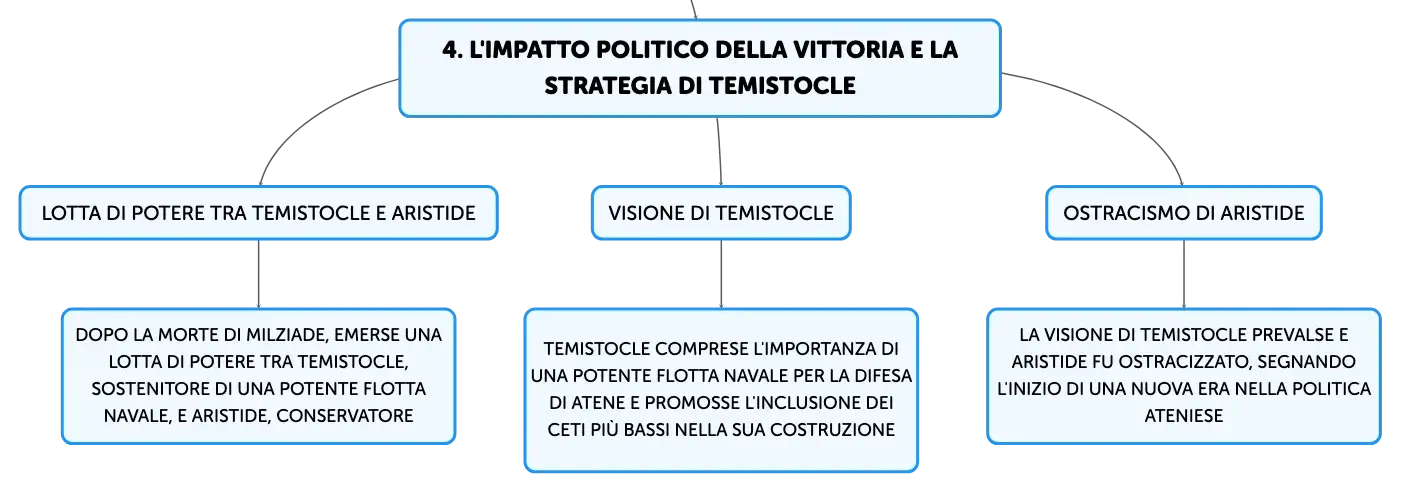 4. L'IMPATTO POLITICO DELLA VITTORIA E LA STRATEGIA DI TEMISTOCLE

LOTTA DI POTERE TRA TEMISTOCLE E ARISTIDE

DOPO LA MORTE DI MILZIADE, EMERSE UNA LOTTA DI POTERE TRA TEMISTOCLE, SOSTENITORE DI UNA POTENTE FLOTTA NAVALE, E ARISTIDE, CONSERVATORE

VISIONE DI TEMISTOCLE

TEMISTOCLE COMPRESE L'IMPORTANZA DI UNA POTENTE FLOTTA NAVALE PER LA DIFESA DI ATENE E PROMOSSE L'INCLUSIONE DEI CETI PIÙ BASSI NELLA SUA COSTRUZIONE

OSTRACISMO DI ARISTIDE

LA VISIONE DI TEMISTOCLE PREVALSE E ARISTIDE FU OSTRACIZZATO, SEGNANDO L'INIZIO DI UNA NUOVA ERA NELLA POLITICA ATENIESE